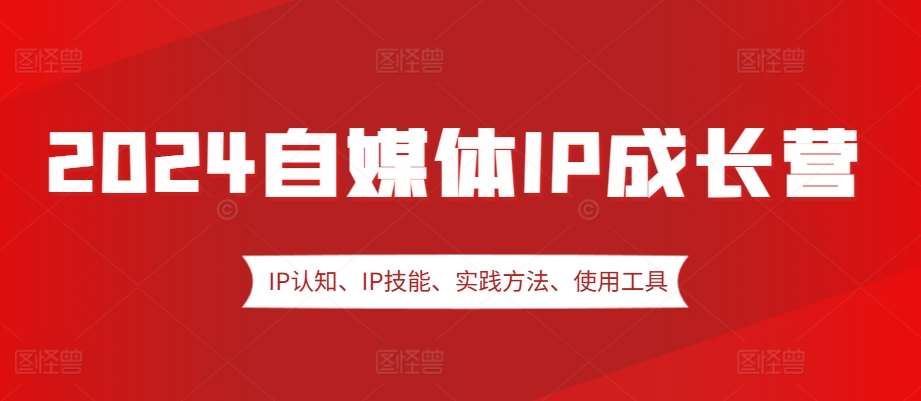 图怪兽 图怪兽 图怪兽

2024自媒体IP成长营

IP认知、IP技能、实践方法、使用工具

图怪兽 图怪兽 图怪兽